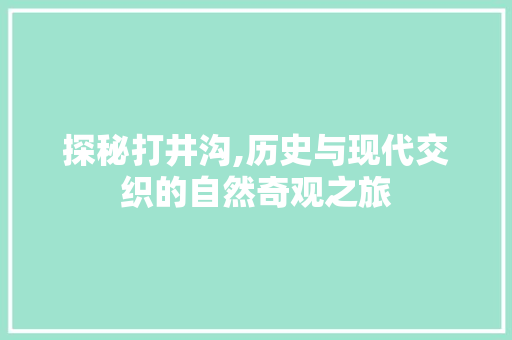 探秘打井沟,历史与现代交织的自然奇观之旅